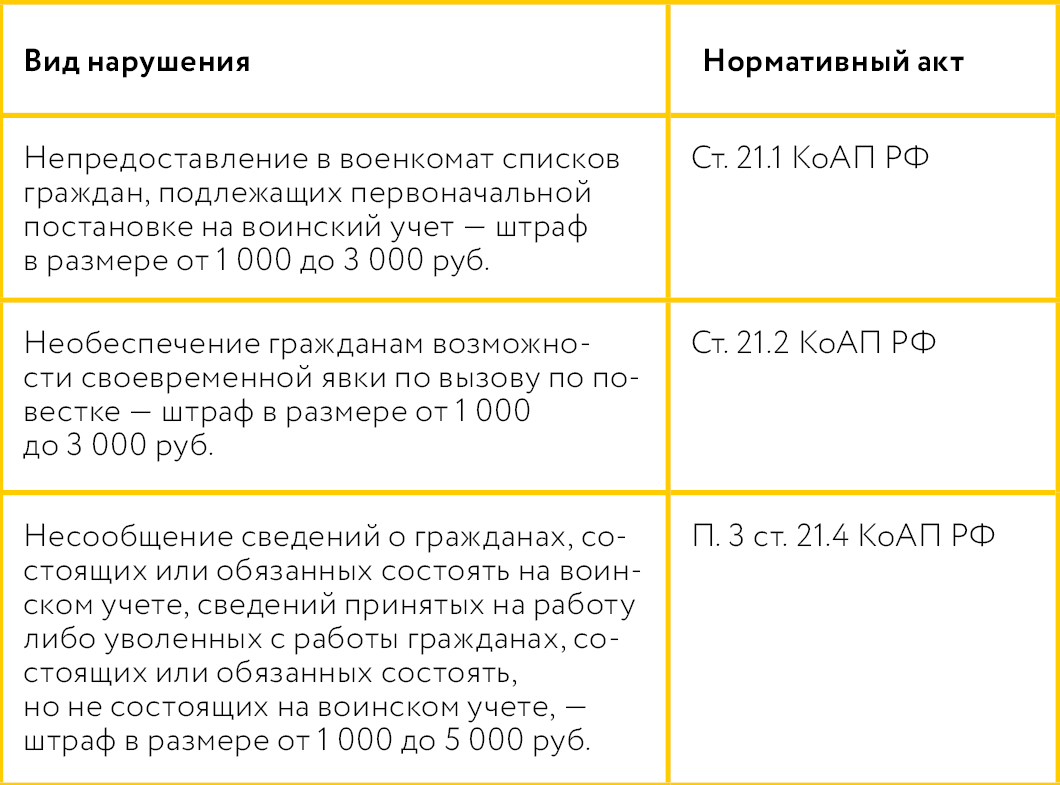 | Вид нарушения | Нормативный акт |
|---|---|
| Непредоставление в военкомат списков граждан, подлежащих первоначальной постановке на воинский учет — штраф в размере от 1 000 до 3 000 руб. | Ст. 21.1 КоАП РФ |
| Необеспечение гражданам возможности своевременной явки по вызову по повестке — штраф в размере от 1 000 до 3 000 руб. | Ст. 21.2 КоАП РФ |
| Несообщение сведений о гражданах, состоящих или обязанных состоять на воинском учете, сведений принятых на работу либо уволенных с работы гражданах, состоящих или обязанных состоять, но не состоящих на воинском учете, — штраф в размере от 1 000 до 5 000 руб. | П. 3 ст. 21.4 КоАП РФ |